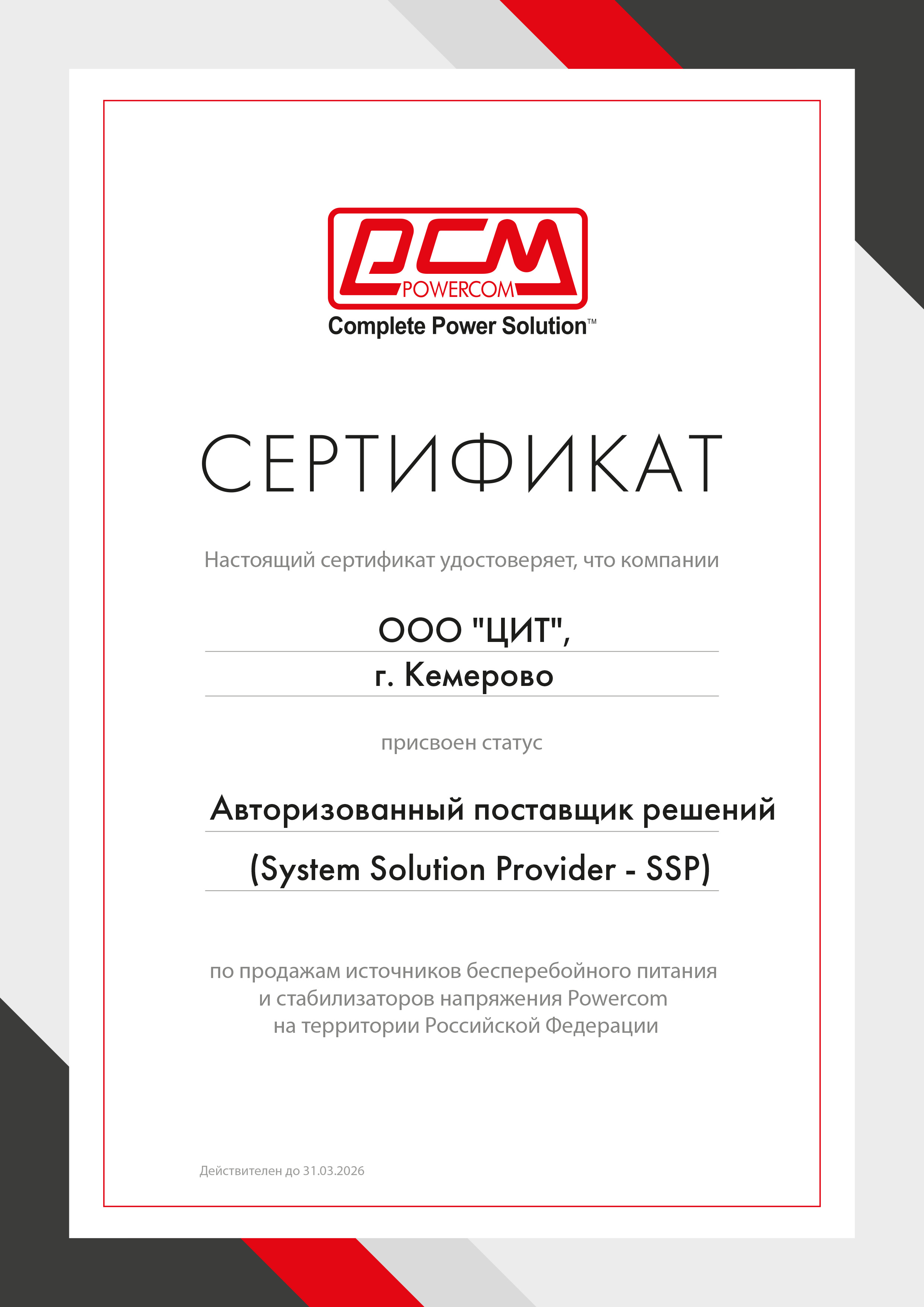 PCM
POWERCOM
Complete Power Solution™

СЕРТИФИКАТ

Настоящий сертификат удостоверяет, что компании

ООО "ЦИТ",
г. Кемерово

присвоен статус

Авторизованный поставщик решений
(System Solution Provider - SSP)

по продажам источников бесперебойного питания и стабилизаторов напряжения Powercom на территории Российской Федерации

Действителен до 31.03.2026